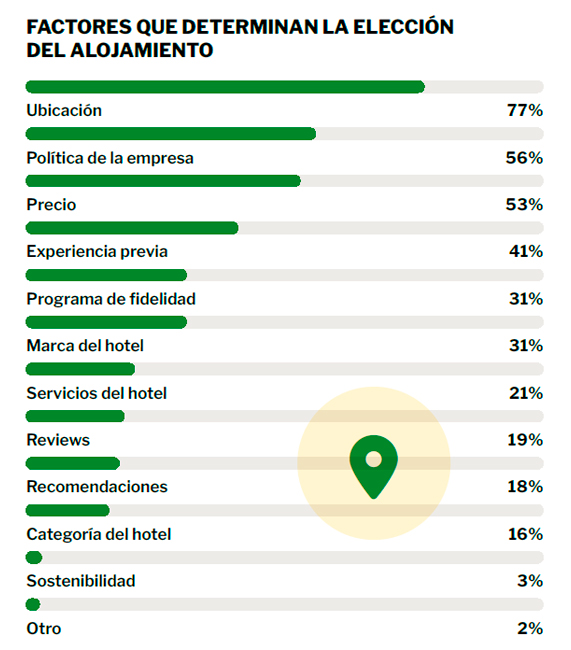 FACTORES QUE DETERMINAN LA ELECCIÓN DEL ALOJAMIENTO

Ubicación 77%

Política de la empresa 56%

Precio 53%

Experiencia previa 41%

Programa de fidelidad 31%

Marca del hotel 31%

Servicios del hotel 21%

Reviews 19%

Recomendaciones 18%

Categoría del hotel 16%

Sostenibilidad 3%

Otro 2%